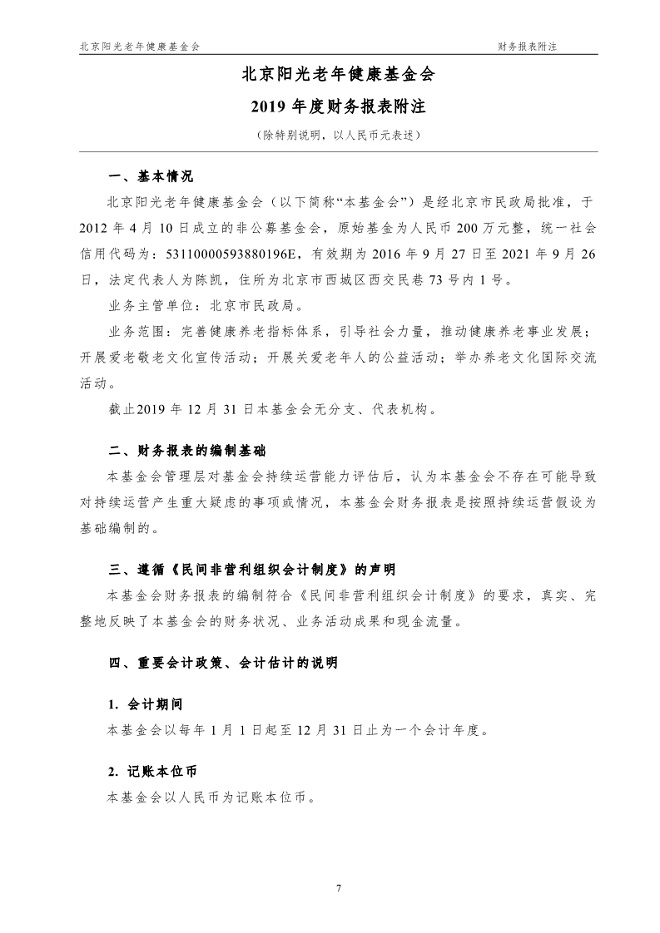 北京阳光老年健康基金会　　财务报表附注

北京阳光老年健康基金会
2019 年度财务报表附注
（除特别说明，以人民币元表述）

一、基本情况

北京阳光老年健康基金会（以下简称“本基金会”）是经北京市民政局批准，于 2012 年 4 月 10 日成立的非公募基金会，原始基金为人民币 200 万元整，统一社会信用代码为：53110000593880196E，有效期为 2016 年 9 月 27 日至 2021 年 9 月 26 日，法定代表人为陈凯，住所为北京市西城区西交民巷 73 号内 1 号。

业务主管单位：北京市民政局。

业务范围：完善健康养老指标体系，引导社会力量，推动健康养老事业发展；开展爱老敬老文化宣传活动；开展关爱老年人的公益活动；举办养老文化国际交流活动。

截止2019 年 12 月 31 日本基金会无分支、代表机构。

二、财务报表的编制基础

本基金会管理层对基金会持续运营能力评估后，认为本基金会不存在可能导致对持续运营产生重大疑虑的事项或情况，本基金会财务报表是按照持续运营假设为基础编制的。

三、遵循《民间非营利组织会计制度》的声明

本基金会财务报表的编制符合《民间非营利组织会计制度》的要求，真实、完整地反映了本基金会的财务状况、业务活动成果和现金流量。

四、重要会计政策、会计估计的说明

1. 会计期间

本基金会以每年 1 月 1 日起至 12 月 31 日止为一个会计年度。

2. 记账本位币

本基金会以人民币为记账本位币。

7